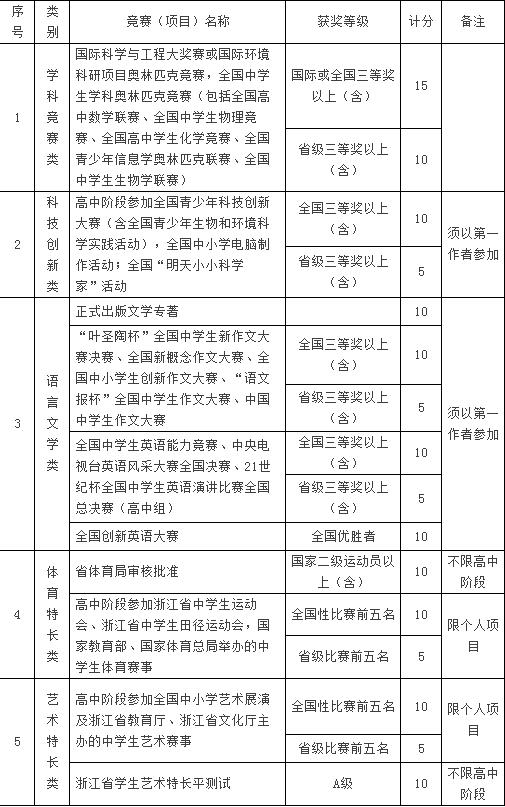 | 序号 | 类别 | 竞赛（项目）名称 | 获奖等级 | 计分 | 备注 |
|---|---|---|---|---|---|
| 1 | 学科竞赛类 | 国际科学与工程大奖赛或国际环境科研项目奥林匹克竞赛，全国中学生学科奥林匹克竞赛（包括全国高中数学联赛、全国中学生物理竞赛、全国高中学生化学竞赛、全国青少年信息学奥林匹克联赛、全国中学生生物学联赛） | 国际或全国三等奖以上（含） | 15 | |
| | | | 省级三等奖以上（含） | 10 | |
| 2 | 科技创新类 | 高中阶段参加全国青少年科技创新大赛（含全国青少年生物和环境科学实践活动），全国中小学电脑制作活动；全国“明天小小科学家”活动 | 全国三等奖以上（含） | 10 | 须以第一作者参加 |
| | | | 省级三等奖以上（含） | 5 | |
| 3 | 语言文学类 | 正式出版文学专著 | | 10 | 须以第一作者参加 |
| | | “叶圣陶杯”全国中学生新作文大赛决赛、全国新概念作文大赛、全国中小学生创新作文大赛、“语文报杯”全国中学生作文大赛、中国中学生作文大赛 | 全国三等奖以上（含） | 10 | |
| | | | 省级三等奖以上（含） | 5 | |
| | | 全国中学生英语能力竞赛、中央电视台英语风采大赛全国决赛、21世纪杯全国中学生英语演讲比赛全国总决赛（高中组） | 全国三等奖以上（含） | 10 | |
| | | | 省级三等奖以上（含） | 5 | |
| | | 全国创新英语大赛 | 全国优胜者 | 10 | |
| 4 | 体育特长类 | 省体育局审核批准 | 国家二级运动员以上（含） | 10 | 不限高中阶段 |
| | | 高中阶段参加浙江省中学生运动会、浙江省中学生田径运动会，国家教育部、国家体育总局举办的中学生体育赛事 | 全国性比赛前五名 | 10 | 限个人项目 |
| | | | 省级比赛前五名 | 5 | |
| 5 | 艺术特长类 | 高中阶段参加全国中小学艺术展演及浙江省教育厅、浙江省文化厅主办的中学生艺术赛事 | 全国性比赛前五名 | 10 | 限个人项目 |
| | | | 省级比赛前五名 | 5 | |
| | | 浙江省学生艺术特长平测试 | A级 | 10 | 不限高中阶段 |